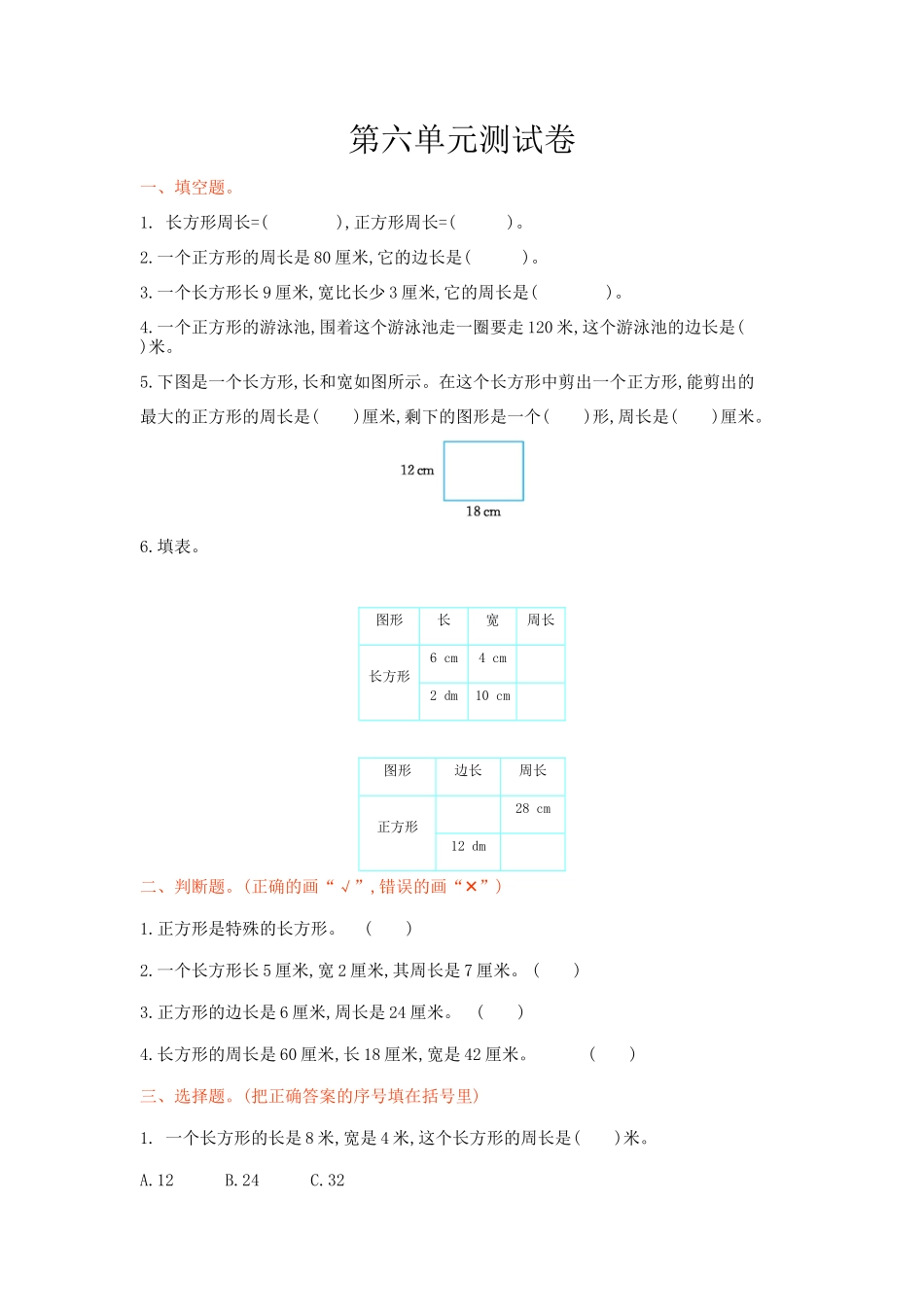 第六单元测试卷

一、填空题。

1. 长方形周长=(　　　　),正方形周长=(　　　)。

2.一个正方形的周长是80厘米,它的边长是(　　　)。

3.一个长方形长9厘米,宽比长少3厘米,它的周长是(　　　　)。

4.一个正方形的游泳池,围着这个游泳池走一圈要走120米,这个游泳池的边长是(　　)米。

5.下图是一个长方形,长和宽如图所示。在这个长方形中剪出一个正方形,能剪出的最大的正方形的周长是(　　)厘米,剩下的图形是一个(　　)形,周长是(　　)厘米。

12 cm

18 cm

6.填表。

| 图形 | 长 | 宽 | 周长 |
|---|---|---|---|
| 长方形 | 6 cm | 4 cm | |
| | 2 dm | 10 cm | |

| 图形 | 边长 | 周长 |
|---|---|---|
| 正方形 | | 28 cm |
| | 12 dm | |

二、判断题。(正确的画“√”,错误的画“×”)

1.正方形是特殊的长方形。　(　　)

2.一个长方形长5厘米,宽2厘米,其周长是7厘米。(　　)

3.正方形的边长是6厘米,周长是24厘米。　(　　)

4.长方形的周长是60厘米,长18厘米,宽是42厘米。　(　　)

三、选择题。(把正确答案的序号填在括号里)

1. 一个长方形的长是8米,宽是4米,这个长方形的周长是(　　)米。

A.12　B.24　C.32